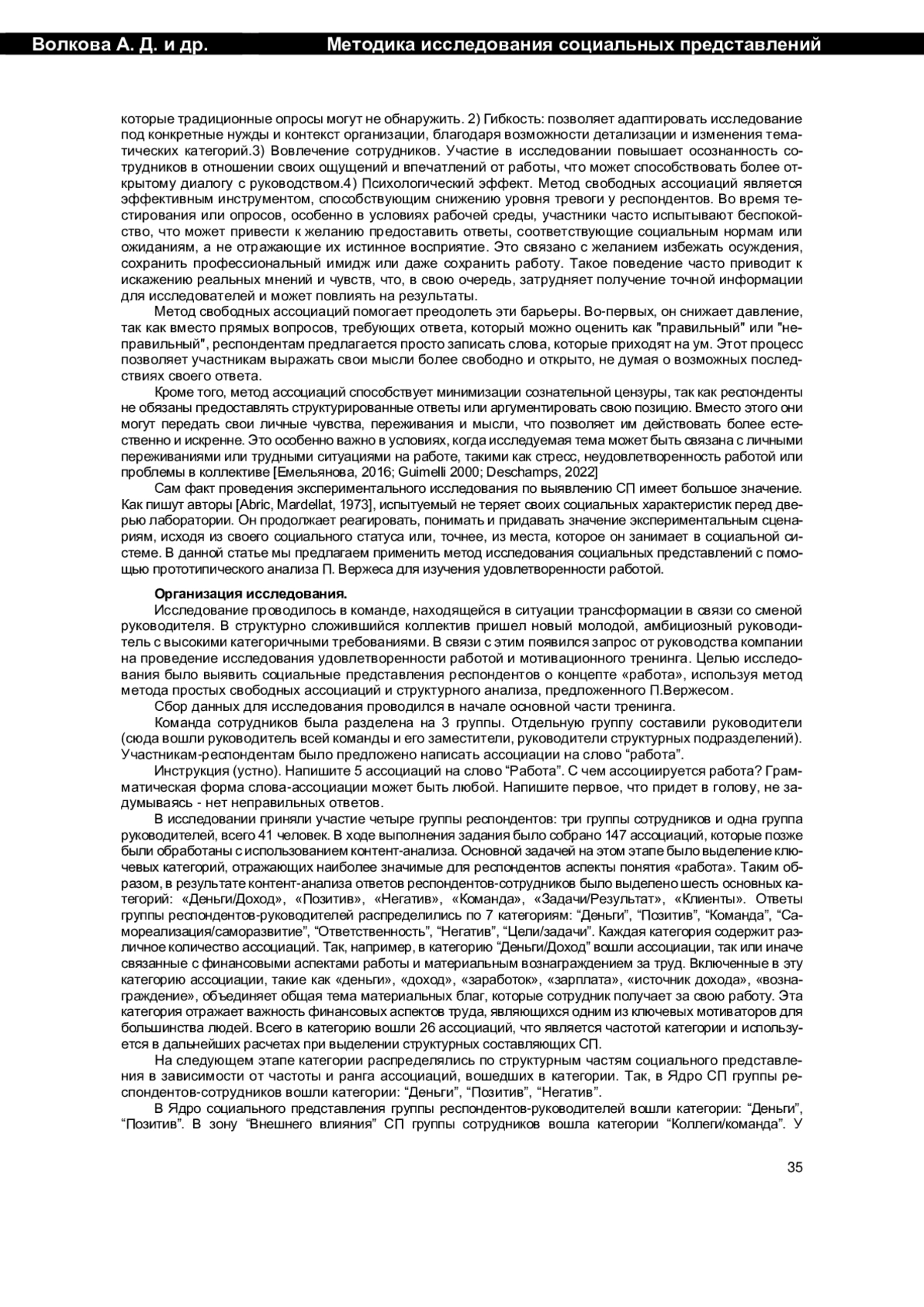 Волкова А. Д. и др. Методика исследования социальных представлений

которые традиционные опросы могут не обнаружить. 2) Гибкость: позволяет адаптировать исследование под конкретные нужды и контекст организации, благодаря возможности детализации и изменения тематических категорий.3) Вовлечение сотрудников. Участие в исследовании повышает осознанность сотрудников в отношении своих ощущений и впечатлений от работы, что может способствовать более открытому диалогу с руководством.4) Психологический эффект. Метод свободных ассоциаций является эффективным инструментом, способствующим снижению уровня тревоги у респондентов. Во время тестирования или опросов, особенно в условиях рабочей среды, участники часто испытывают беспокойство, что может привести к желанию предоставить ответы, соответствующие социальным нормам или ожиданиям, а не отражающие их истинное восприятие. Это связано с желанием избежать осуждения, сохранить профессиональный имидж или даже сохранить работу. Такое поведение часто приводит к искажению реальных мнений и чувств, что, в свою очередь, затрудняет получение точной информации для исследователей и может повлиять на результаты.

Метод свободных ассоциаций помогает преодолеть эти барьеры. Во-первых, он снижает давление, так как вместо прямых вопросов, требующих ответа, который можно оценить как "правильный" или "неправильный", респондентам предлагается просто записать слова, которые приходят на ум. Этот процесс позволяет участникам выражать свои мысли более свободно и открыто, не думая о возможных последствиях своего ответа.

Кроме того, метод ассоциаций способствует минимизации сознательной цензуры, так как респонденты не обязаны предоставлять структурированные ответы или аргументировать свою позицию. Вместо этого они могут передать свои личные чувства, переживания и мысли, что позволяет им действовать более естественно и искренне. Это особенно важно в условиях, когда исследуемая тема может быть связана с личными переживаниями или трудными ситуациями на работе, такими как стресс, неудовлетворенность работой или проблемы в коллективе [Емельянова, 2016; Guimelli 2000; Deschamps, 2022]

Сам факт проведения экспериментального исследования по выявлению СП имеет большое значение. Как пишут авторы [Abric, Mardellat, 1973], испытуемый не теряет своих социальных характеристик перед дверью лаборатории. Он продолжает реагировать, понимать и придавать значение экспериментальным сценариям, исходя из своего социального статуса или, точнее, из места, которое он занимает в социальной системе. В данной статье мы предлагаем применить метод исследования социальных представлений с помощью прототипического анализа П. Вержеса для изучения удовлетворенности работой.

Организация исследования.
Исследование проводилось в команде, находящейся в ситуации трансформации в связи со сменой руководителя. В структурно сложившийся коллектив пришел новый молодой, амбициозный руководитель с высокими категоричными требованиями. В связи с этим появился запрос от руководства компании на проведение исследования удовлетворенности работой и мотивационного тренинга. Целью исследования было выявить социальные представления респондентов о концепте «работа», используя метод метода простых свободных ассоциаций и структурного анализа, предложенного П.Вержесом.

Сбор данных для исследования проводился в начале основной части тренинга.

Команда сотрудников была разделена на 3 группы. Отдельную группу составили руководители (сюда вошли руководитель всей команды и его заместители, руководители структурных подразделений). Участникам-респондентам было предложено написать ассоциации на слово “работа”.

Инструкция (устно). Напишите 5 ассоциаций на слово “Работа”. С чем ассоциируется работа? Грамматическая форма слова-ассоциации может быть любой. Напишите первое, что придет в голову, не задумываясь - нет неправильных ответов.

В исследовании приняли участие четыре группы респондентов: три группы сотрудников и одна группа руководителей, всего 41 человек. В ходе выполнения задания было собрано 147 ассоциаций, которые позже были обработаны с использованием контент-анализа. Основной задачей на этом этапе было выделение ключевых категорий, отражающих наиболее значимые для респондентов аспекты понятия «работа». Таким образом, в результате контент-анализа ответов респондентов-сотрудников было выделено шесть основных категорий: «Деньги/Доход», «Позитив», «Негатив», «Команда», «Задачи/Результат», «Клиенты». Ответы группы респондентов-руководителей распределились по 7 категориям: “Деньги”, “Позитив”, “Команда”, “Самореализация/саморазвитие”, “Ответственность”, “Негатив”, “Цели/задачи”. Каждая категория содержит различное количество ассоциаций. Так, например, в категорию “Деньги/Доход” вошли ассоциации, так или иначе связанные с финансовыми аспектами работы и материальным вознаграждением за труд. Включенные в эту категорию ассоциации, такие как «деньги», «доход», «заработок», «зарплата», «источник дохода», «вознаграждение», объединяет общая тема материальных благ, которые сотрудник получает за свою работу. Эта категория отражает важность финансовых аспектов труда, являющихся одним из ключевых мотиваторов для большинства людей. Всего в категорию вошли 26 ассоциаций, что является частотой категории и используется в дальнейших расчетах при выделении структурных составляющих СП.

На следующем этапе категории распределялись по структурным частям социального представления в зависимости от частоты и ранга ассоциаций, вошедших в категории. Так, в Ядро СП группы респондентов-сотрудников вошли категории: “Деньги”, “Позитив”, “Негатив”.

В Ядро социального представления группы респондентов-руководителей вошли категории: “Деньги”, “Позитив”. В зону “Внешнего влияния” СП группы сотрудников вошла категории “Коллеги/команда”. У

35